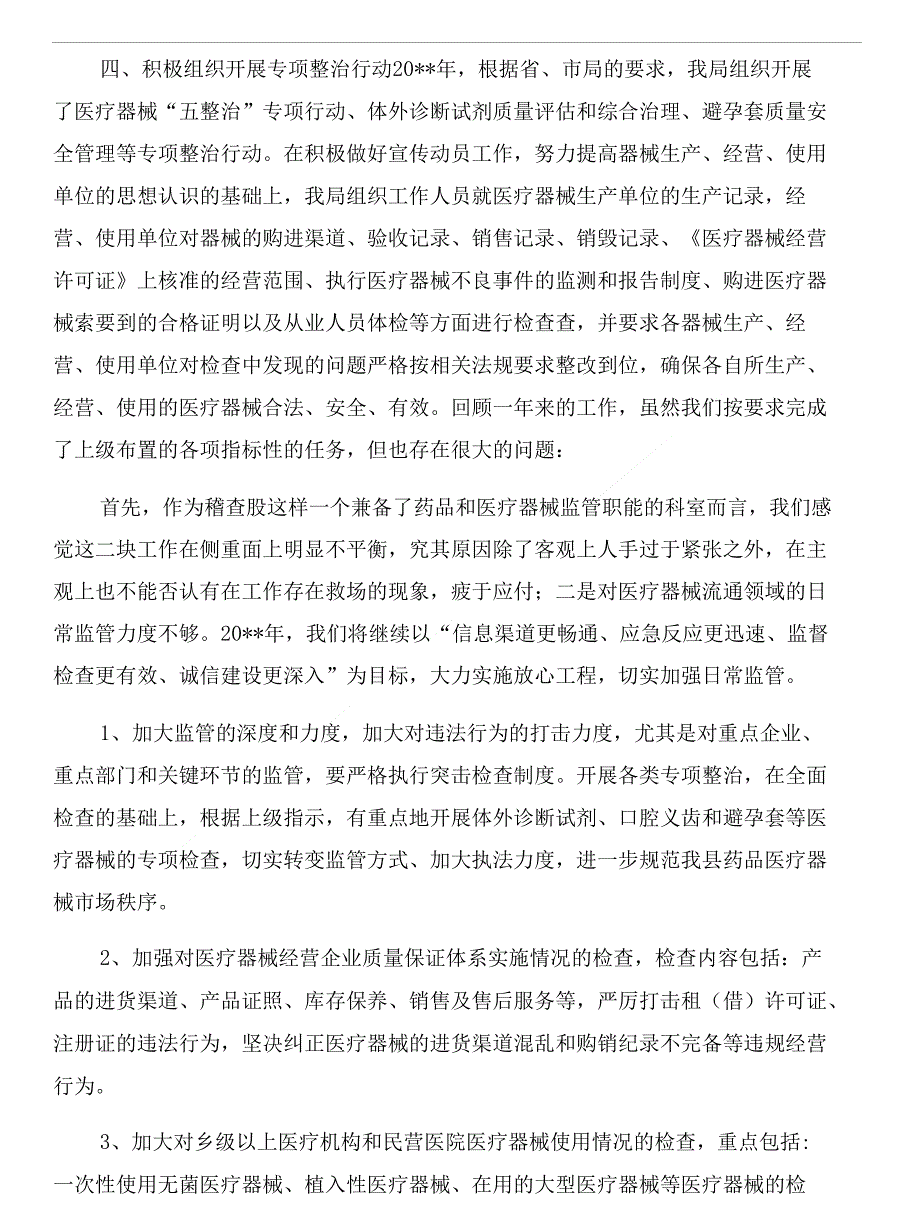 四、积极组织开展专项整治行动20**年，根据省、市局的要求，我局组织开展了医疗器械“五整治”专项行动、体外诊断试剂质量评估和综合治理、避孕套质量安全管理等专项整治行动。在积极做好宣传动员工作，努力提高器械生产、经营、使用单位的思想认识的基础上，我局组织工作人员就医疗器械生产单位的生产记录，经营、使用单位对器械的购进渠道、验收记录、销售记录、销毁记录、《医疗器械经营许可证》上核准的经营范围、执行医疗器械不良事件的监测和报告制度、购进医疗器械索要到的合格证明以及从业人员体检等方面进行检查查，并要求各器械生产、经营、使用单位对检查中发现的问题严格按相关法规要求整改到位，确保各自所生产、经营、使用的医疗器械合法、安全、有效。回顾一年来的工作，虽然我们按要求完成了上级布置的各项指标性的任务，但也存在很大的问题：

首先，作为稽查股这样一个兼备了药品和医疗器械监管职能的科室而言，我们感觉这二块工作在侧重面上明显不平衡，究其原因除了客观上人手过于紧张之外，在主观上也不能否认有在工作存在救场的现象，疲于应付；二是对医疗器械流通领域的日常监管力度不够。20**年，我们将继续以“信息渠道更畅通、应急反应更迅速、监督检查更有效、诚信建设更深入”为目标，大力实施放心工程，切实加强日常监管。

1、加大监管的深度和力度，加大对违法行为的打击力度，尤其是对重点企业、重点部门和关键环节的监管，要严格执行突击检查制度。开展各类专项整治，在全面检查的基础上，根据上级指示，有重点地开展体外诊断试剂、口腔义齿和避孕套等医疗器械的专项检查，切实转变监管方式、加大执法力度，进一步规范我县药品医疗器械市场秩序。

2、加强对医疗器械经营企业质量保证体系实施情况的检查，检查内容包括：产品的进货渠道、产品证照、库存保养、销售及售后服务等，严厉打击租（借）许可证、注册证的违法行为，坚决纠正医疗器械的进货渠道混乱和购销纪录不完备等违规经营行为。

3、加大对乡级以上医疗机构和民营医院医疗器械使用情况的检查，重点包括：一次性使用无菌医疗器械、植入性医疗器械、在用的大型医疗器械等医疗器械的检